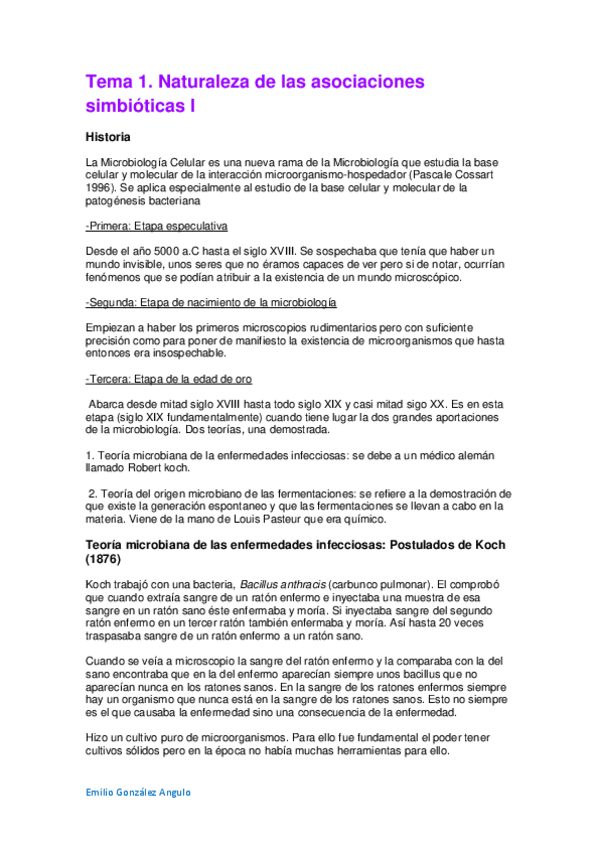 Tema 1. Naturaleza de las asociaciones simbióticas I

Historia

La Microbiología Celular es una nueva rama de la Microbiología que estudia la base celular y molecular de la interacción microorganismo-hospedador (Pascale Cossart 1996). Se aplica especialmente al estudio de la base celular y molecular de la patogénesis bacteriana

-Primera: Etapa especulativa

Desde el año 5000 a.C hasta el siglo XVIII. Se sospechaba que tenía que haber un mundo invisible, unos seres que no éramos capaces de ver pero si de notar, ocurrían fenómenos que se podían atribuir a la existencia de un mundo microscópico.

-Segunda: Etapa de nacimiento de la microbiología

Empiezan a haber los primeros microscopios rudimentarios pero con suficiente precisión como para poner de manifiesto la existencia de microorganismos que hasta entonces era insospechable.

-Tercera: Etapa de la edad de oro

Abarca desde mitad siglo XVIII hasta todo siglo XIX y casi mitad sigo XX. Es en esta etapa (siglo XIX fundamentalmente) cuando tiene lugar la dos grandes aportaciones de la microbiología. Dos teorías, una demostrada.

1. Teoría microbiana de la enfermedades infecciosas: se debe a un médico alemán llamado Robert koch.

2. Teoría del origen microbiano de las fermentaciones: se refiere a la demostración de que existe la generación espontaneo y que las fermentaciones se llevan a cabo en la materia. Viene de la mano de Louis Pasteur que era químico.

Teoría microbiana de las enfermedades infecciosas: Postulados de Koch (1876)

Koch trabajó con una bacteria, Bacillus anthracis (carbunco pulmonar). El comprobó que cuando extraía sangre de un ratón enfermo e inyectaba una muestra de esa sangre en un ratón sano éste enfermaba y moría. Si inyectaba sangre del segundo ratón enfermo en un tercer ratón también enfermaba y moría. Así hasta 20 veces traspasaba sangre de un ratón enfermo a un ratón sano.

Cuando se veía a microscopio la sangre del ratón enfermo y la comparaba con la del sano encontraba que en la del enfermo aparecían siempre unos bacillus que no aparecían nunca en los ratones sanos. En la sangre de los ratones enfermos siempre hay un organismo que nunca está en la sangre de los ratones sanos. Esto no siempre es el que causaba la enfermedad sino una consecuencia de la enfermedad.

Hizo un cultivo puro de microorganismos. Para ello fue fundamental el poder tener cultivos sólidos pero en la época no había muchas herramientas para ello.

Emilio González Angulo